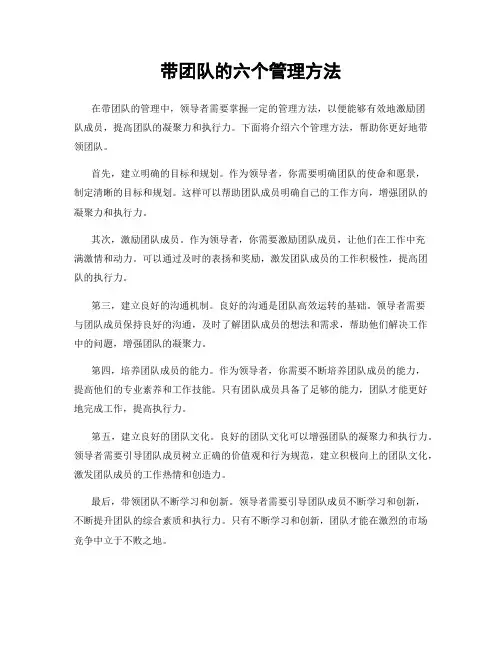 带团队的六个管理方法

在带团队的管理中，领导者需要掌握一定的管理方法，以便能够有效地激励团队成员，提高团队的凝聚力和执行力。下面将介绍六个管理方法，帮助你更好地带领团队。

首先，建立明确的目标和规划。作为领导者，你需要明确团队的使命和愿景，制定清晰的目标和规划。这样可以帮助团队成员明确自己的工作方向，增强团队的凝聚力和执行力。

其次，激励团队成员。作为领导者，你需要激励团队成员，让他们在工作中充满激情和动力。可以通过及时的表扬和奖励，激发团队成员的工作积极性，提高团队的执行力。

第三，建立良好的沟通机制。良好的沟通是团队高效运转的基础。领导者需要与团队成员保持良好的沟通，及时了解团队成员的想法和需求，帮助他们解决工作中的问题，增强团队的凝聚力。

第四，培养团队成员的能力。作为领导者，你需要不断培养团队成员的能力，提高他们的专业素养和工作技能。只有团队成员具备了足够的能力，团队才能更好地完成工作，提高执行力。

第五，建立良好的团队文化。良好的团队文化可以增强团队的凝聚力和执行力。领导者需要引导团队成员树立正确的价值观和行为规范，建立积极向上的团队文化，激发团队成员的工作热情和创造力。

最后，带领团队不断学习和创新。领导者需要引导团队成员不断学习和创新，不断提升团队的综合素质和执行力。只有不断学习和创新，团队才能在激烈的市场竞争中立于不败之地。